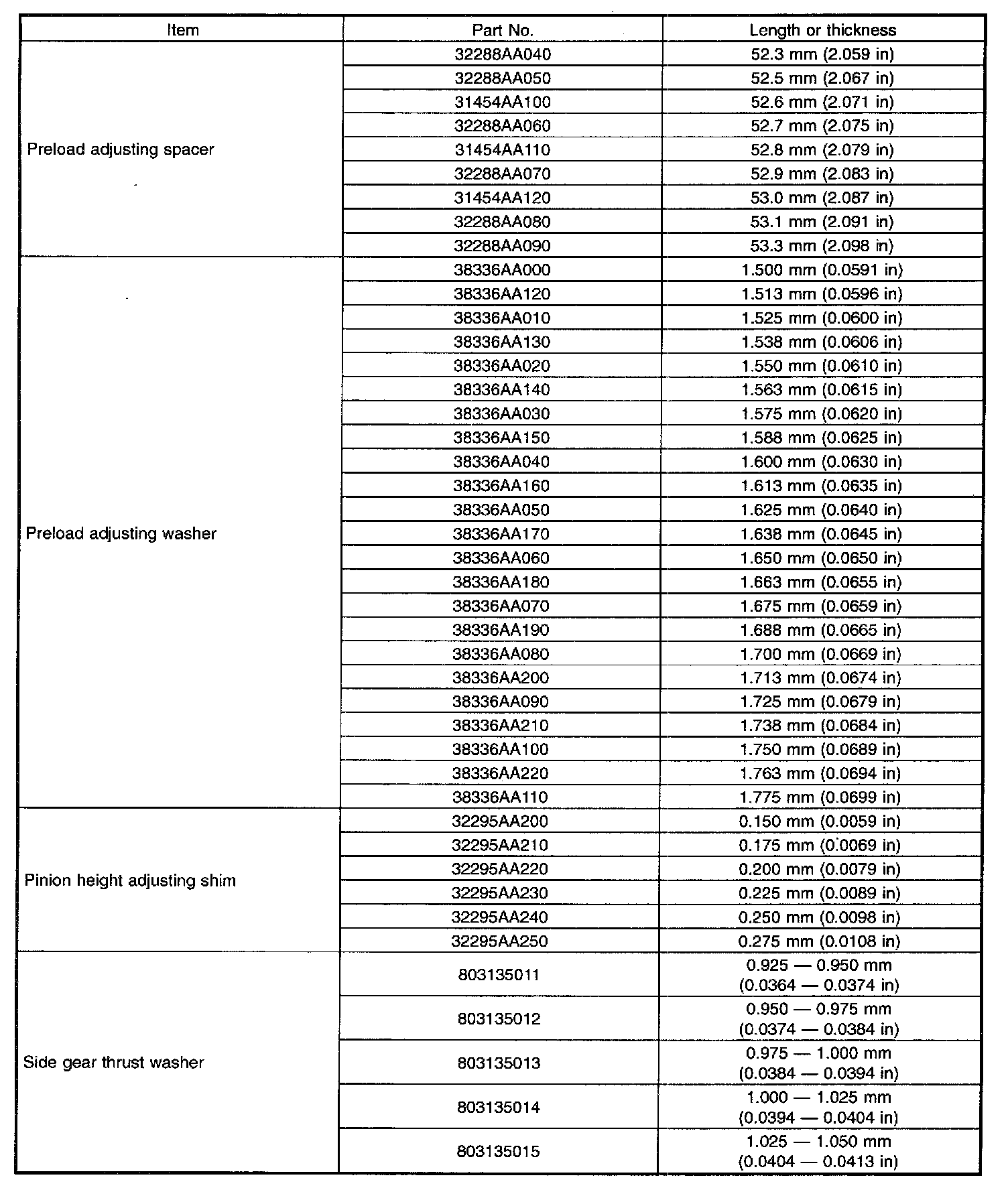 | Item | Part No. | Length or thickness |
|---|---|---|
| Preload adjusting spacer | 32288AA040 | 52.3 mm (2.059 in) |
| | 32288AA050 | 52.5 mm (2.067 in) |
| | 31454AA100 | 52.6 mm (2.071 in) |
| | 32288AA060 | 52.7 mm (2.075 in) |
| | 31454AA110 | 52.8 mm (2.079 in) |
| | 32288AA070 | 52.9 mm (2.083 in) |
| | 31454AA120 | 53.0 mm (2.087 in) |
| | 32288AA080 | 53.1 mm (2.091 in) |
| | 32288AA090 | 53.3 mm (2.098 in) |
| Preload adjusting washer | 38336AA000 | 1.500 mm (0.0591 in) |
| | 38336AA120 | 1.513 mm (0.0596 in) |
| | 38336AA010 | 1.525 mm (0.0600 in) |
| | 38336AA130 | 1.538 mm (0.0606 in) |
| | 38336AA020 | 1.550 mm (0.0610 in) |
| | 38336AA140 | 1.563 mm (0.0615 in) |
| | 38336AA030 | 1.575 mm (0.0620 in) |
| | 38336AA150 | 1.588 mm (0.0625 in) |
| | 38336AA040 | 1.600 mm (0.0630 in) |
| | 38336AA160 | 1.613 mm (0.0635 in) |
| | 38336AA050 | 1.625 mm (0.0640 in) |
| | 38336AA170 | 1.638 mm (0.0645 in) |
| | 38336AA060 | 1.650 mm (0.0650 in) |
| | 38336AA180 | 1.663 mm (0.0655 in) |
| | 38336AA070 | 1.675 mm (0.0659 in) |
| | 38336AA190 | 1.688 mm (0.0665 in) |
| | 38336AA080 | 1.700 mm (0.0669 in) |
| | 38336AA200 | 1.713 mm (0.0674 in) |
| | 38336AA090 | 1.725 mm (0.0679 in) |
| | 38336AA210 | 1.738 mm (0.0684 in) |
| | 38336AA100 | 1.750 mm (0.0689 in) |
| | 38336AA220 | 1.763 mm (0.0694 in) |
| | 38336AA110 | 1.775 mm (0.0699 in) |
| Pinion height adjusting shim | 32295AA200 | 0.150 mm (0.0059 in) |
| | 32295AA210 | 0.175 mm (0.0069 in) |
| | 32295AA220 | 0.200 mm (0.0079 in) |
| | 32295AA230 | 0.225 mm (0.0089 in) |
| | 32295AA240 | 0.250 mm (0.0098 in) |
| | 32295AA250 | 0.275 mm (0.0108 in) |
| Side gear thrust washer | 803135011 | 0.925 — 0.950 mm (0.0364 — 0.0374 in) |
| | 803135012 | 0.950 — 0.975 mm (0.0374 — 0.0384 in) |
| | 803135013 | 0.975 — 1.000 mm (0.0384 — 0.0394 in) |
| | 803135014 | 1.000 — 1.025 mm (0.0394 — 0.0404 in) |
| | 803135015 | 1.025 — 1.050 mm (0.0404 — 0.0413 in) |